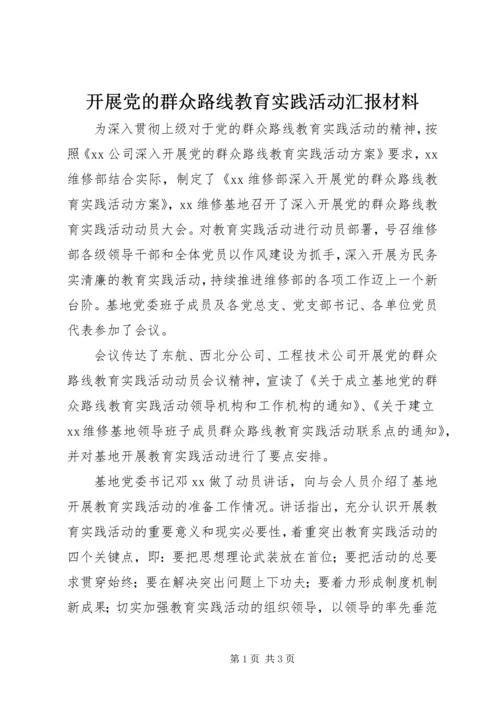 开展党的群众路线教育实践活动汇报材料

为深入贯彻上级对于党的群众路线教育实践活动的精神，按照《xx公司深入开展党的群众路线教育实践活动方案》要求，xx维修部结合实际，制定了《xx维修部深入开展党的群众路线教育实践活动方案》，xx维修基地召开了深入开展党的群众路线教育实践活动动员大会。对教育实践活动进行动员部署，号召维修部各级领导干部和全体党员以作风建设为抓手，深入开展为民务实清廉的教育实践活动，持续推进维修部的各项工作迈上一个新台阶。基地党委班子成员及各党总支、党支部书记、各单位党员代表参加了会议。

会议传达了东航、西北分公司、工程技术公司开展党的群众路线教育实践活动动员会议精神，宣读了《关于成立基地党的群众路线教育实践活动领导机构和工作机构的通知》、《关于建立xx维修基地领导班子成员群众路线教育实践活动联系点的通知》，并对基地开展教育实践活动进行了要点安排。

基地党委书记邓xx做了动员讲话，向与会人员介绍了基地开展教育实践活动的准备工作情况。讲话指出，充分认识开展教育实践活动的重要意义和现实必要性，着重突出教育实践活动的四个关键点，即：要把思想理论武装放在首位；要把活动的总要求贯穿始终；要在解决突出问题上下功夫；要着力形成制度机制新成果；切实加强教育实践活动的组织领导，以领导的率先垂范

第1页 共3页